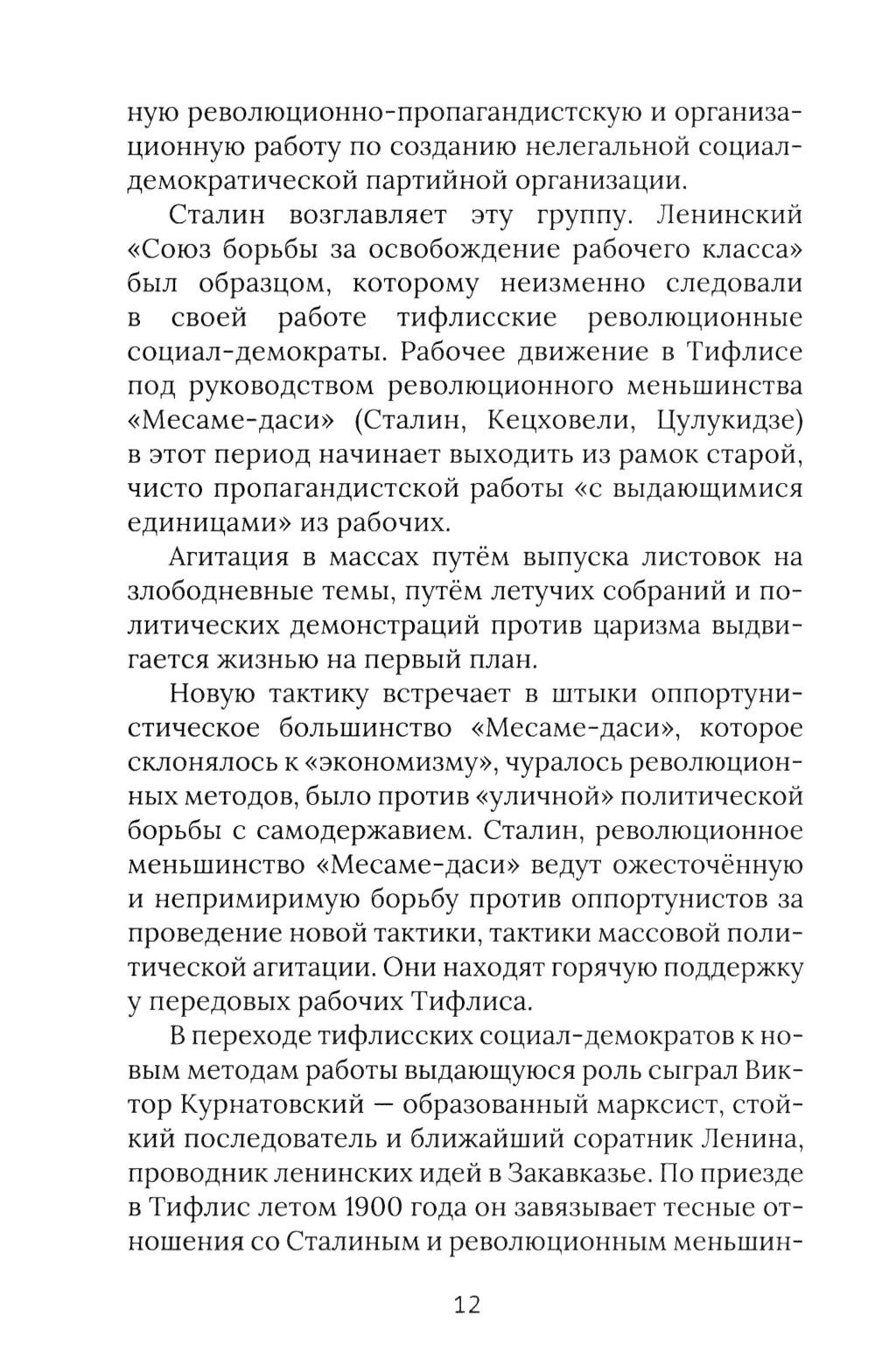 ную революционно-пропагандистскую и организационную работу по созданию нелегальной социал-демократической партийной организации.

Сталин возглавляет эту группу. Ленинский «Союз борьбы за освобождение рабочего класса» был образцом, которому неизменно следовали в своей работе тифлисские революционные социал-демократы. Рабочее движение в Тифлисе под руководством революционного меньшинства «Месаме-даси» (Сталин, Кецховели, Цулукидзе) в этот период начинает выходить из рамок старой, чисто пропагандистской работы «с выдающимися единицами» из рабочих.

Агитация в массах путём выпуска листовок на злободневные темы, путём летучих собраний и политических демонстраций против царизма выдвигается жизнью на первый план.

Новую тактику встречает в штыки оппортунистическое большинство «Месаме-даси», которое склонялось к «экономизму», чуралось революционных методов, было против «уличной» политической борьбы с самодержавием. Сталин, революционное меньшинство «Месаме-даси» ведут ожесточённую и непримиримую борьбу против оппортунистов за проведение новой тактики, тактики массовой политической агитации. Они находят горячую поддержку у передовых рабочих Тифлиса.

В переходе тифлисских социал-демократов к новым методам работы выдающуюся роль сыграл Виктор Курнатовский — образованный марксист, стойкий последователь и ближайший соратник Ленина, проводник ленинских идей в Закавказье. По приезде в Тифлис летом 1900 года он завязывает тесные отношения со Сталиным и революционным меньшин-

12